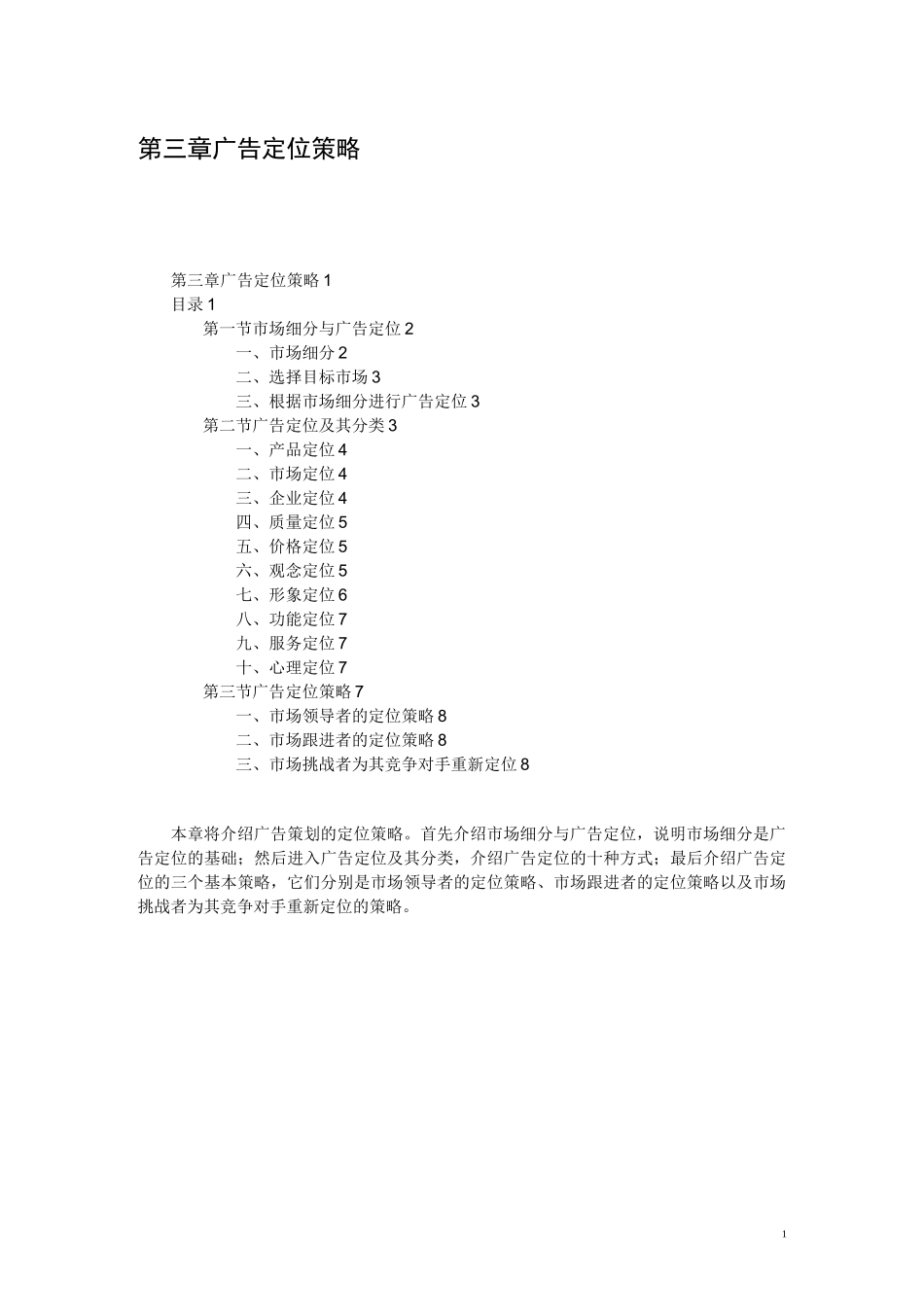 第三章广告定位策略

第三章广告定位策略 1
目录 1
第一节市场细分与广告定位 2
一、市场细分 2
二、选择目标市场 3
三、根据市场细分进行广告定位 3
第二节广告定位及其分类 3
一、产品定位 4
二、市场定位 4
三、企业定位 4
四、质量定位 5
五、价格定位 5
六、观念定位 5
七、形象定位 6
八、功能定位 7
九、服务定位 7
十、心理定位 7
第三节广告定位策略 7
一、市场领导者的定位策略 8
二、市场跟进者的定位策略 8
三、市场挑战者为其竞争对手重新定位 8

本章将介绍广告策划的定位策略。首先介绍市场细分与广告定位，说明市场细分是广告定位的基础；然后进入广告定位及其分类，介绍广告定位的十种方式；最后介绍广告定位的三个基本策略，它们分别是市场领导者的定位策略、市场跟进者的定位策略以及市场挑战者为其竞争对手重新定位的策略。

1